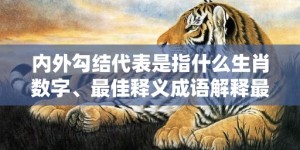 内外勾结代表是指什么生肖数字、最佳释义成语解释最